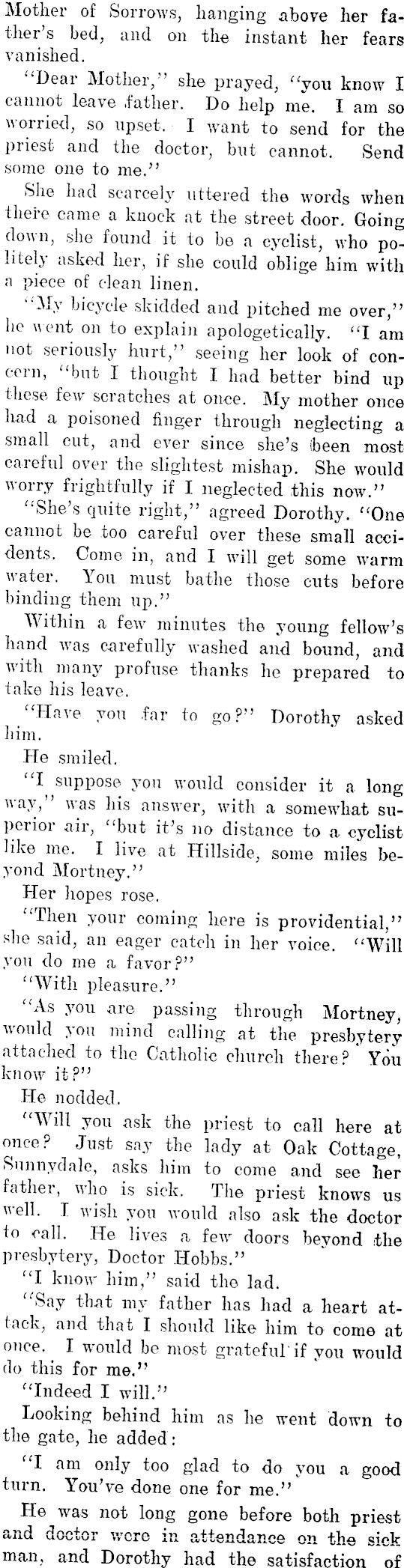 Mother of Sorrows, hanging above her father's bed, and on the instant her fears vanished.

"Dear Mother," she prayed, "you know I cannot leave father. Do help me. I am so worried, so upset. I want to send for the priest and the doctor, but cannot. Send some one to me."

She had scarcely uttered the words when there came a knock at the street door. Going down, she found it to be a cyclist, who politely asked her, if she could oblige him with a piece of clean linen.

"My bicycle skidded and pitched me over," he went on to explain apologetically. "I am not seriously hurt," seeing her look of concern, "but I thought I had better bind up these few scratches at once. My mother once had a poisoned finger through neglecting a small cut, and ever since she's been most careful over the slightest mishap. She would worry frightfully if I neglected this now."

"She's quite right," agreed Dorothy. "One cannot be too careful over these small accidents. Come in, and I will get some warm water. You must bathe those cuts before binding them up."

Within a few minutes the young fellow's hand was carefully washed and bound, and with many profuse thanks he prepared to take his leave.

"Have you far to go?" Dorothy asked him.

He smiled.

"I suppose you would consider it a long way," was his answer, with a somewhat superior air, "but it's no distance to a cyclist like me. I live at Hillside, some miles beyond Mortney."

Her hopes rose.

"Then your coming here is providential," she said, an eager catch in her voice. "Will you do me a favor?"

"With pleasure."

"As you are passing through Mortney, would you mind calling at the presbytery attached to the Catholic church there? You know it?"

He nodded.

"Will you ask the priest to call here at once? Just say the lady at Oak Cottage, Sunnydale, asks him to come and see her father, who is sick. The priest knows us well. I wish you would also ask the doctor to call. He lives a few doors beyond the presbytery, Doctor Hobbs."

"I know him," said the lad.

"Say that my father has had a heart attack, and that I should like him to come at once. I would be most grateful if you would do this for me."

"Indeed I will."

Looking behind him as he went down to the gate, he added:

"I am only too glad to do you a good turn. You've done one for me."

He was not long gone before both priest and doctor were in attendance on the sick man, and Dorothy had the satisfaction of